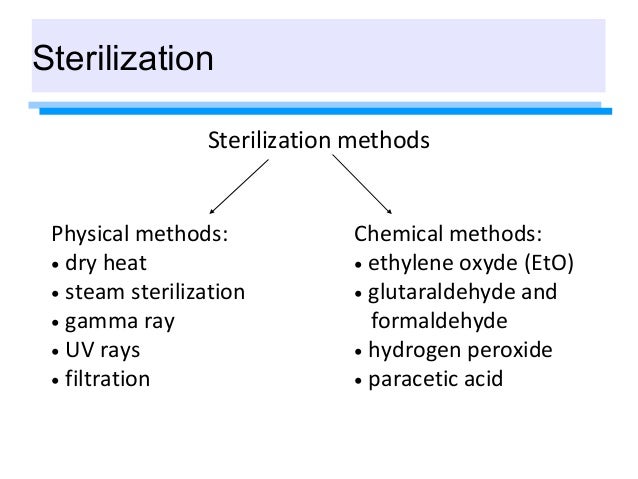 Sterilization

Sterilization methods

Physical methods:
• dry heat
• steam sterilization
• gamma ray
• UV rays
• filtration

Chemical methods:
• ethylene oxyde (EtO)
• glutaraldehyde and formaldehyde
• hydrogen peroxide
• paracetic acid